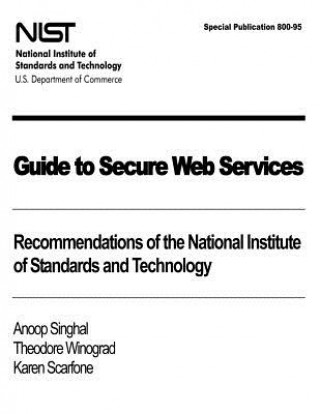 NIST
National Institute of Standards and Technology
U.S. Department of Commerce

Special Publication 800-95

Guide to Secure Web Services

Recommendations of the National Institute of Standards and Technology

Anoop Singhal
Theodore Winograd
Karen Scarfone